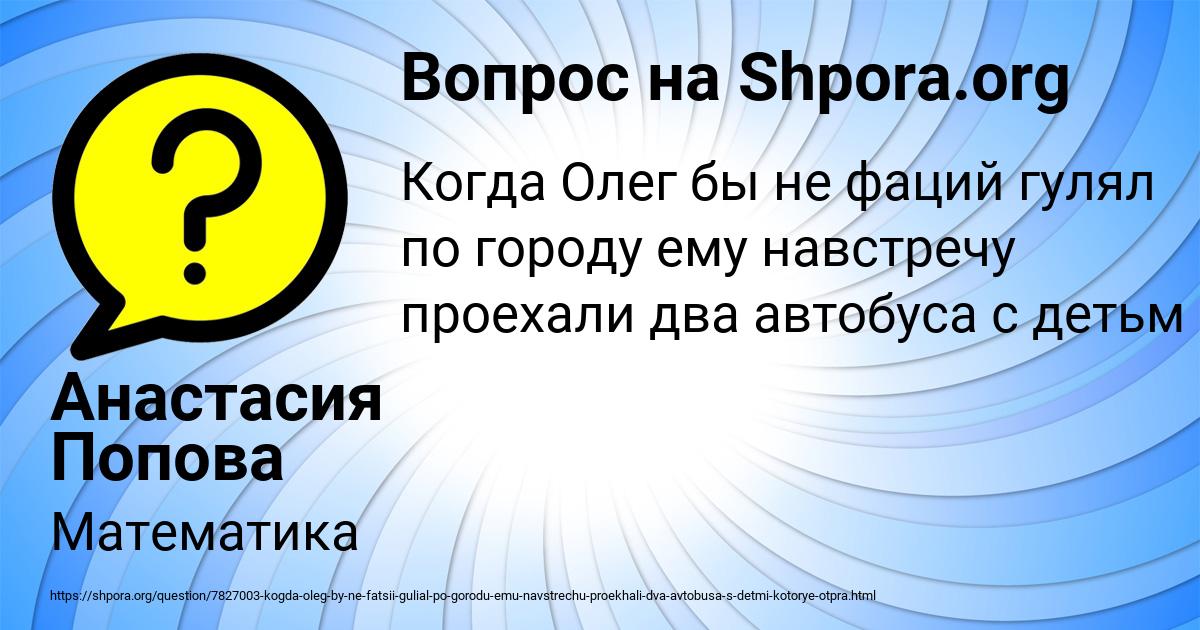 Вопрос на Shpora.org

Когда Олег бы не фаций гулял по городу ему навстречу проехали два автобуса с детьм

Анастасия Попова

Математика

https://shpora.org/question/7827003-kogda-oleg-by-ne-fatsii-gulial-po-gorodu-emu-navstrechu-proekhali-dva-avtobusa-s-detmi-kotorye-otpra.html